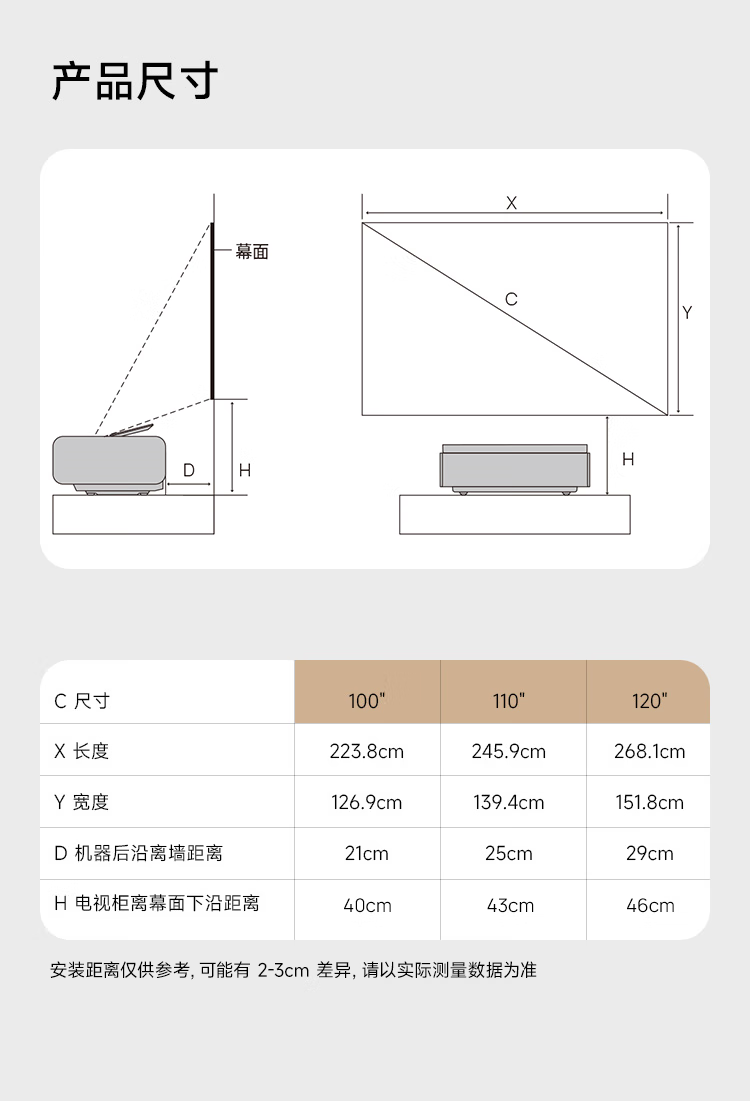 产品尺寸

幕面

D

H

X

C

Y

H

| C 尺寸 | 100" | 110" | 120" |
|---|---|---|---|
| X 长度 | 223.8cm | 245.9cm | 268.1cm |
| Y 宽度 | 126.9cm | 139.4cm | 151.8cm |
| D 机器后沿离墙距离 | 21cm | 25cm | 29cm |
| H 电视柜离幕面下沿距离 | 40cm | 43cm | 46cm |

安装距离仅供参考, 可能有 2-3cm 差异, 请以实际测量数据为准